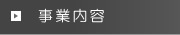 事業内容